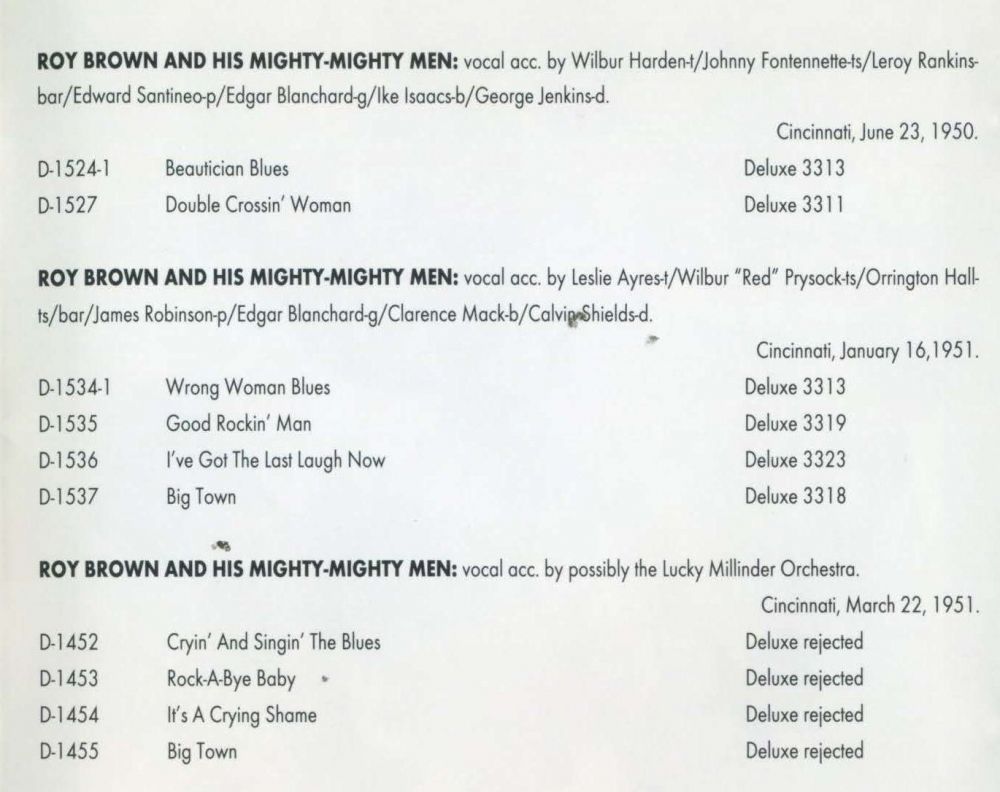 ROY BROWN AND HIS MIGHTY-MIGHTY MEN: vocal acc. by Wilbur Harden-t/Johnny Fontennette-ts/Leroy Rankins-bar/Edward Santineo-p/Edgar Blanchard-g/Ike Isaacs-b/George Jenkins-d.

Cincinnati, June 23, 1950.

D-1524-1 Beautician Blues Deluxe 3313
D-1527 Double Crossin' Woman Deluxe 3311

ROY BROWN AND HIS MIGHTY-MIGHTY MEN: vocal acc. by Leslie Ayres-t/Wilbur "Red" Prysock-ts/Orrington Hall-ts/bar/James Robinson-p/Edgar Blanchard-g/Clarence Mack-b/Calvin Shields-d.

Cincinnati, January 16,1951.

D-1534-1 Wrong Woman Blues Deluxe 3313
D-1535 Good Rockin' Man Deluxe 3319
D-1536 I've Got The Last Laugh Now Deluxe 3323
D-1537 Big Town Deluxe 3318

ROY BROWN AND HIS MIGHTY-MIGHTY MEN: vocal acc. by possibly the Lucky Millinder Orchestra.

Cincinnati, March 22, 1951.

D-1452 Cryin' And Singin' The Blues Deluxe rejected
D-1453 Rock-A-Bye Baby Deluxe rejected
D-1454 It's A Crying Shame Deluxe rejected
D-1455 Big Town Deluxe rejected